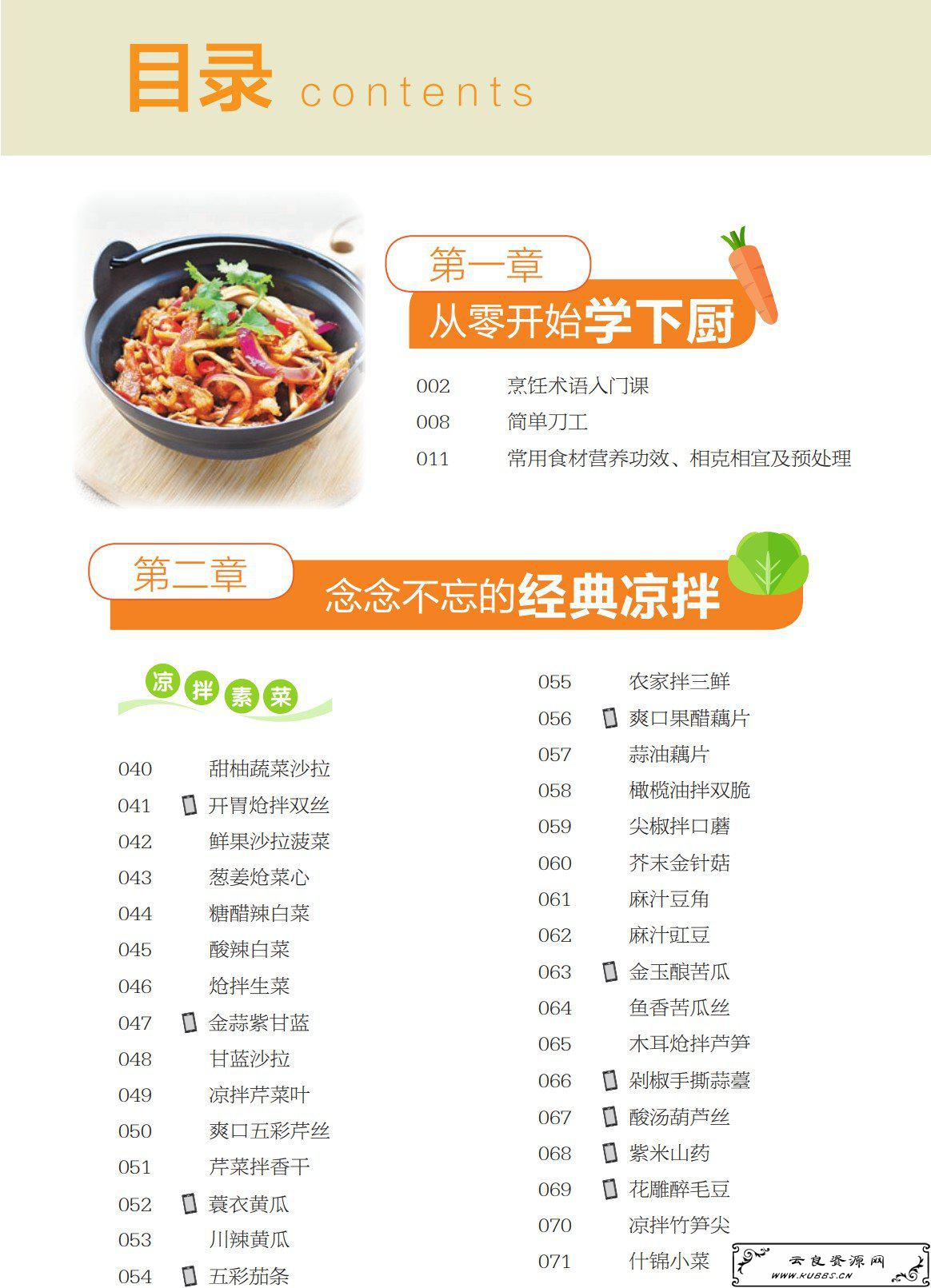 目录 contents

第一章
从零开始学下厨

002 烹饪术语入门课
008 简单刀工
011 常用食材营养功效、相克相宜及预处理

第二章
念念不忘的经典凉拌

凉拌素菜

040 甜柚蔬菜沙拉
041 开胃炝拌双丝
042 鲜果沙拉菠菜
043 葱姜炝菜心
044 糖醋辣白菜
045 酸辣白菜
046 炝拌生菜
047 金蒜紫甘蓝
048 甘蓝沙拉
049 凉拌芹菜叶
050 爽口五彩芹丝
051 芹菜拌香干
052 蓑衣黄瓜
053 川辣黄瓜
054 五彩茄条

055 农家拌三鲜
056 爽口果醋藕片
057 蒜油藕片
058 橄榄油拌双脆
059 尖椒拌口蘑
060 芥末金针菇
061 麻汁豆角
062 麻汁豇豆
063 金玉酿苦瓜
064 鱼香苦瓜丝
065 木耳炝拌芦笋
066 剁椒手撕蒜薹
067 酸汤葫芦丝
068 紫米山药
069 花雕醉毛豆
070 凉拌竹笋尖
071 什锦小菜

云良资源网
WWW.KUBBS.CN